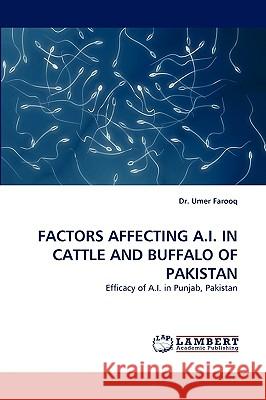 Dr. Umer Farooq

FACTORS AFFECTING A.I. IN CATTLE AND BUFFALO OF PAKISTAN

Efficacy of A.I. in Punjab, Pakistan

LAP LAMBERT Academic Publishing

Kraina Książek